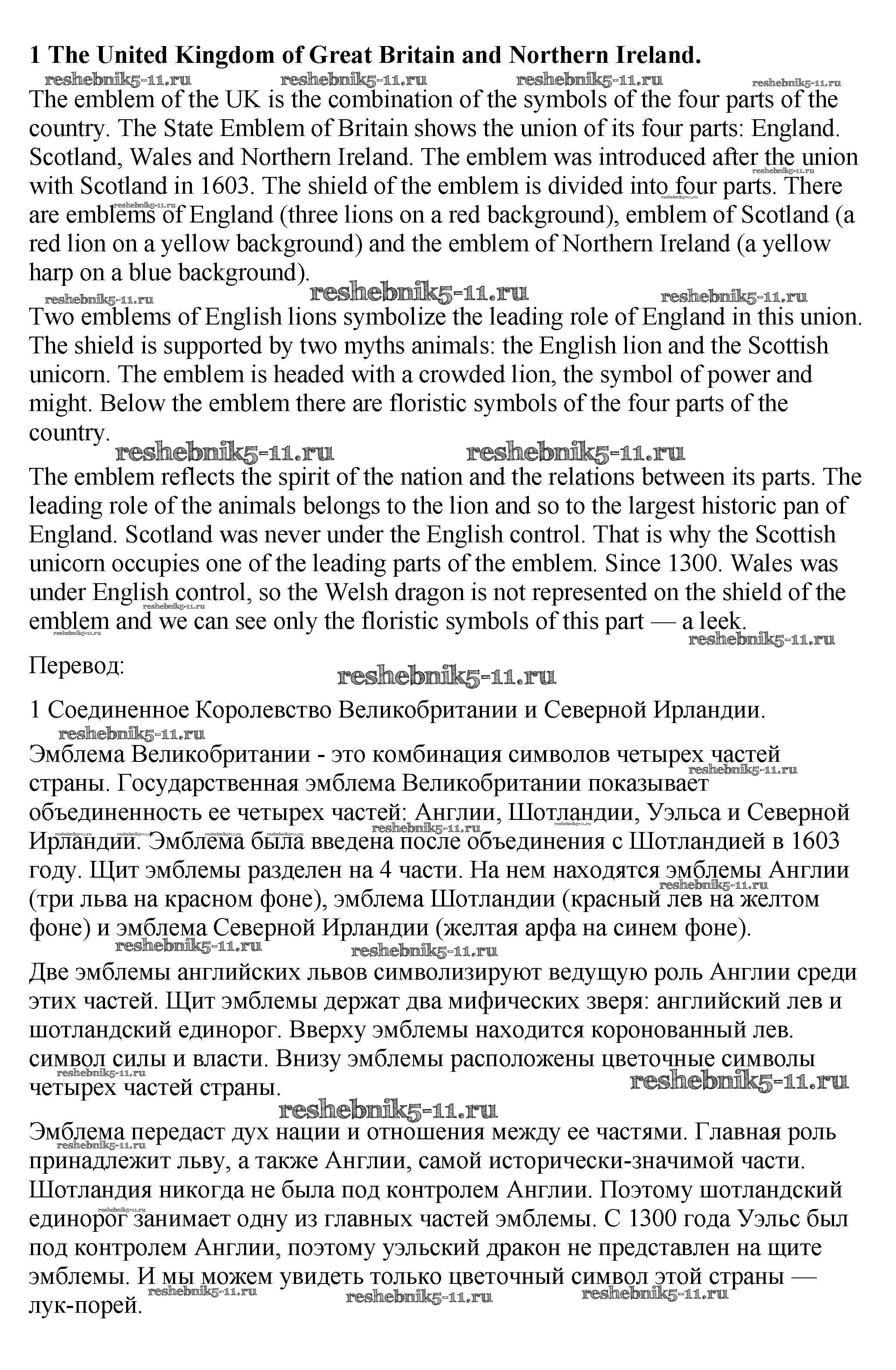 **1 The United Kingdom of Great Britain and Northern Ireland.**

reshebnik5-11.ru reshebnik5-11.ru reshebnik5-11.ru reshebnik5-11.ru

The emblem of the UK is the combination of the symbols of the four parts of the country. The State Emblem of Britain shows the union of its four parts: England. Scotland, Wales and Northern Ireland. The emblem was introduced after the union with Scotland in 1603. The shield of the emblem is divided into four parts. There are emblems of England (three lions on a red background), emblem of Scotland (a red lion on a yellow background) and the emblem of Northern Ireland (a yellow harp on a blue background).

reshebnik5-11.ru reshebnik5-11.ru reshebnik5-11.ru

Two emblems of English lions symbolize the leading role of England in this union. The shield is supported by two myths animals: the English lion and the Scottish unicorn. The emblem is headed with a crowded lion, the symbol of power and might. Below the emblem there are floristic symbols of the four parts of the country.

reshebnik5-11.ru reshebnik5-11.ru

The emblem reflects the spirit of the nation and the relations between its parts. The leading role of the animals belongs to the lion and so to the largest historic pan of England. Scotland was never under the English control. That is why the Scottish unicorn occupies one of the leading parts of the emblem. Since 1300. Wales was under English control, so the Welsh dragon is not represented on the shield of the emblem and we can see only the floristic symbols of this part — a leek.

reshebnik5-11.ru

Перевод:

reshebnik5-11.ru

1 Соединенное Королевство Великобритании и Северной Ирландии.

reshebnik5-11.ru

Эмблема Великобритании - это комбинация символов четырех частей страны. Государственная эмблема Великобритании показывает объединенность ее четырех частей: Англии, Шотландии, Уэльса и Северной Ирландии. Эмблема была введена после объединения с Шотландией в 1603 году. Щит эмблемы разделен на 4 части. На нем находятся эмблемы Англии (три льва на красном фоне), эмблема Шотландии (красный лев на желтом фоне) и эмблема Северной Ирландии (желтая арфа на синем фоне).

reshebnik5-11.ru reshebnik5-11.ru

Две эмблемы английских львов символизируют ведущую роль Англии среди этих частей. Щит эмблемы держат два мифических зверя: английский лев и шотландский единорог. Вверху эмблемы находится коронованный лев. символ силы и власти. Внизу эмблемы расположены цветочные символы четырех частей страны.

reshebnik5-11.ru reshebnik5-11.ru

Эмблема передаст дух нации и отношения между ее частями. Главная роль принадлежит льву, а также Англии, самой исторически-значимой части. Шотландия никогда не была под контролем Англии. Поэтому шотландский единорог занимает одну из главных частей эмблемы. С 1300 года Уэльс был под контролем Англии, поэтому уэльский дракон не представлен на щите эмблемы. И мы можем увидеть только цветочный символ этой страны — лук-порей.

reshebnik5-11.ru reshebnik5-11.ru reshebnik5-11.ru